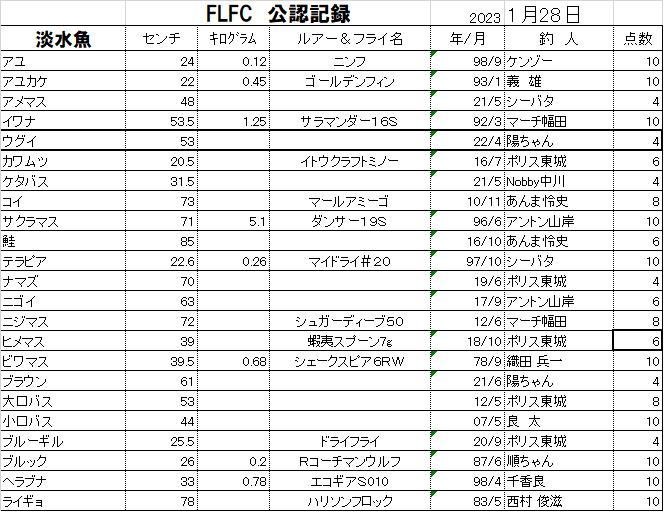 FLFC 公認記録 2023 1月28日

| 淡水魚 | センチ | キログラム | ルアー＆フライ名 | 年/月 | 釣 人 | 点数 |
|---|---|---|---|---|---|---|
| アユ | 24 | 0.12 | ニンフ | 98/9 | ケンゾー | 10 |
| アユカケ | 22 | 0.45 | ゴールデンフィン | 93/1 | 義 雄 | 10 |
| アメマス | 48 | | | 21/5 | シーバタ | 4 |
| イワナ | 53.5 | 1.25 | サラマンダー16S | 92/3 | マーチ幅田 | 10 |
| ウグイ | 53 | | | 22/4 | 陽ちゃん | 4 |
| カワムツ | 20.5 | | イトウクラフトミノー | 16/7 | ポリス東城 | 6 |
| ケタバス | 31.5 | | | 21/5 | Nobby中川 | 4 |
| コイ | 73 | | マールアミーゴ | 10/11 | あんま怜史 | 8 |
| サクラマス | 71 | 5.1 | ダンサー19S | 96/6 | アントン山岸 | 10 |
| 鮭 | 85 | | | 16/10 | あんま怜史 | 6 |
| テラピア | 22.6 | 0.26 | マイドライ＃20 | 97/10 | シーバタ | 10 |
| ナマズ | 70 | | | 19/6 | ポリス東城 | 4 |
| ニゴイ | 63 | | | 17/9 | アントン山岸 | 6 |
| ニジマス | 72 | | シュガーディープ50 | 12/6 | マーチ幅田 | 8 |
| ヒメマス | 39 | | 蝦夷スプーン7g | 18/10 | ポリス東城 | 6 |
| ビワマス | 39.5 | 0.68 | シェークスピア6RW | 78/9 | 織田 兵一 | 10 |
| ブラウン | 61 | | | 21/6 | 陽ちゃん | 4 |
| 大口バス | 53 | | | 12/5 | ポリス東城 | 8 |
| 小口バス | 44 | | | 07/5 | 良 太 | 10 |
| ブルーギル | 25.5 | | ドライフライ | 20/9 | ポリス東城 | 4 |
| ブルック | 26 | 0.2 | Rコーチマンウルフ | 87/6 | 順ちゃん | 10 |
| ヘラブナ | 33 | 0.78 | エコギアS010 | 98/4 | 千香良 | 10 |
| ライギョ | 78 | | ハリソンフロック | 83/5 | 西村 俊滋 | 10 |